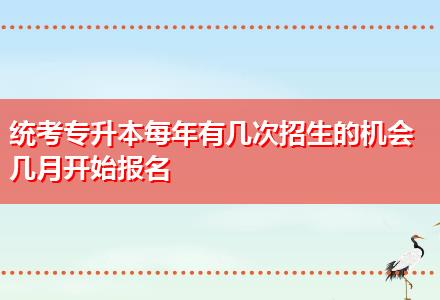 统考专升本每年有几次招生的机会几月开始报名